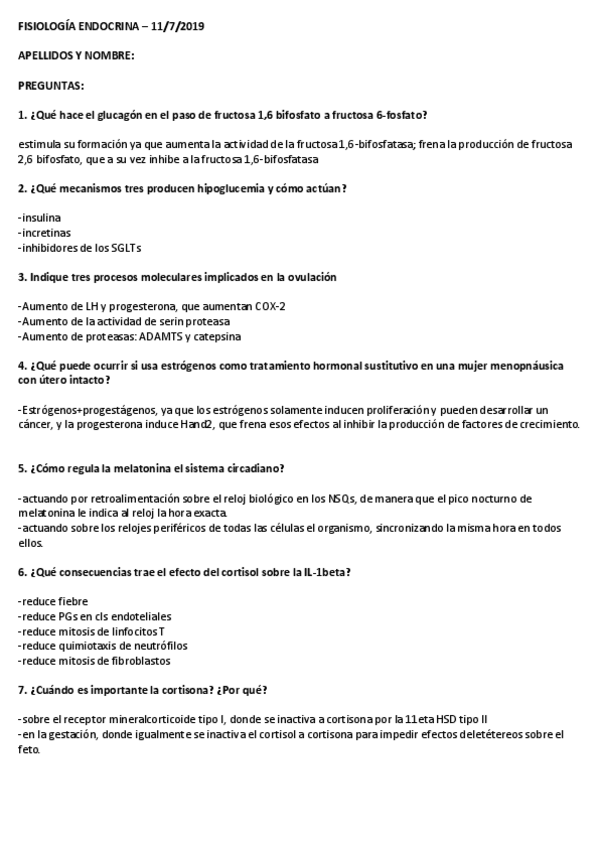 FISIOLOGÍA ENDOCRINA – 11/7/2019

APELLIDOS Y NOMBRE:

PREGUNTAS:

1. ¿Qué hace el glucagón en el paso de fructosa 1,6 bifosfato a fructosa 6-fosfato?

estimula su formación ya que aumenta la actividad de la fructosa 1,6-bifosfatasa; frena la producción de fructosa 2,6 bifosfato, que a su vez inhibe a la fructosa 1,6-bifosfatasa

2. ¿Qué mecanismos tres producen hipoglucemia y cómo actúan?

-insulina
-incretinas
-inhibidores de los SGLTs

3. Indique tres procesos moleculares implicados en la ovulación

-Aumento de LH y progesterona, que aumentan COX-2
-Aumento de la actividad de serin proteasa
-Aumento de proteasas: ADAMTS y catepsina

4. ¿Qué puede ocurrir si usa estrógenos como tratamiento hormonal sustitutivo en una mujer menopnáusica con útero intacto?

-Estrógenos+progestágenos, ya que los estrógenos solamente inducen proliferación y pueden desarrollar un cáncer, y la progesterona induce Hand2, que frena esos efectos al inhibir la producción de factores de crecimiento.

5. ¿Cómo regula la melatonina el sistema circadiano?

-actuando por retroalimentación sobre el reloj biológico en los NSQs, de manera que el pico nocturno de melatonina le indica al reloj la hora exacta.
-actuando sobre los relojes periféricos de todas las células el organismo, sincronizando la misma hora en todos ellos.

6. ¿Qué consecuencias trae el efecto del cortisol sobre la IL-1beta?

-reduce fiebre
-reduce PGs en cls endoteliales
-reduce mitosis de linfocitos T
-reduce quimiotaxis de neutrófilos
-reduce mitosis de fibroblastos

7. ¿Cuándo es importante la cortisona? ¿Por qué?

-sobre el receptor mineralcorticoide tipo I, donde se inactiva a cortisona por la 11eta HSD tipo II
-en la gestación, donde igualmente se inactiva el cortisol a cortisona para impedir efectos deletétereos sobre el feto.